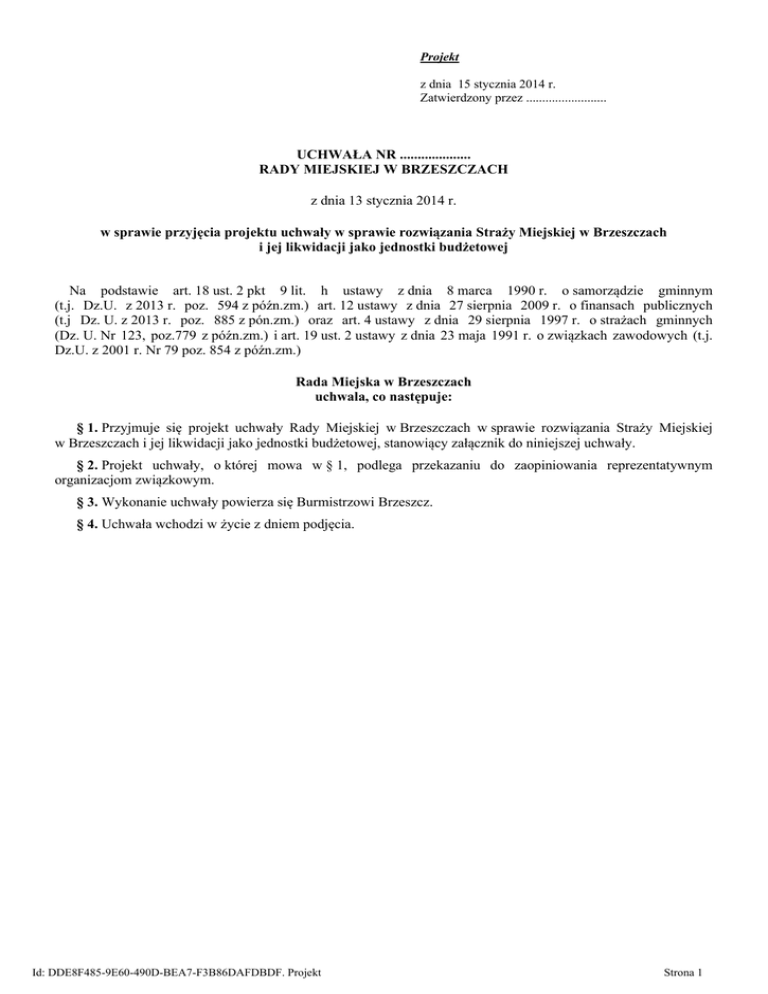 Projekt

z dnia 15 stycznia 2014 r.
Zatwierdzony przez .........................

UCHWAŁA NR ....................
RADY MIEJSKIEJ W BRZESZCZACH

z dnia 13 stycznia 2014 r.

w sprawie przyjęcia projektu uchwały w sprawie rozwiązania Straży Miejskiej w Brzeszczach i jej likwidacji jako jednostki budżetowej

Na podstawie art. 18 ust. 2 pkt 9 lit. h ustawy z dnia 8 marca 1990 r. o samorządzie gminnym (t.j. Dz.U. z 2013 r. poz. 594 z późn.zm.) art. 12 ustawy z dnia 27 sierpnia 2009 r. o finansach publicznych (t.j Dz. U. z 2013 r. poz. 885 z pón.zm.) oraz art. 4 ustawy z dnia 29 sierpnia 1997 r. o strażach gminnych (Dz. U. Nr 123, poz.779 z późn.zm.) i art. 19 ust. 2 ustawy z dnia 23 maja 1991 r. o związkach zawodowych (t.j. Dz.U. z 2001 r. Nr 79 poz. 854 z późn.zm.)

Rada Miejska w Brzeszczach
uchwala, co następuje:

§ 1. Przyjmuje się projekt uchwały Rady Miejskiej w Brzeszczach w sprawie rozwiązania Straży Miejskiej w Brzeszczach i jej likwidacji jako jednostki budżetowej, stanowiący załącznik do niniejszej uchwały.

§ 2. Projekt uchwały, o której mowa w § 1, podlega przekazaniu do zaopiniowania reprezentatywnym organizacjom związkowym.

§ 3. Wykonanie uchwały powierza się Burmistrzowi Brzeszcz.

§ 4. Uchwała wchodzi w życie z dniem podjęcia.

Id: DDE8F485-9E60-490D-BEA7-F3B86DAFDBDF. Projekt

Strona 1